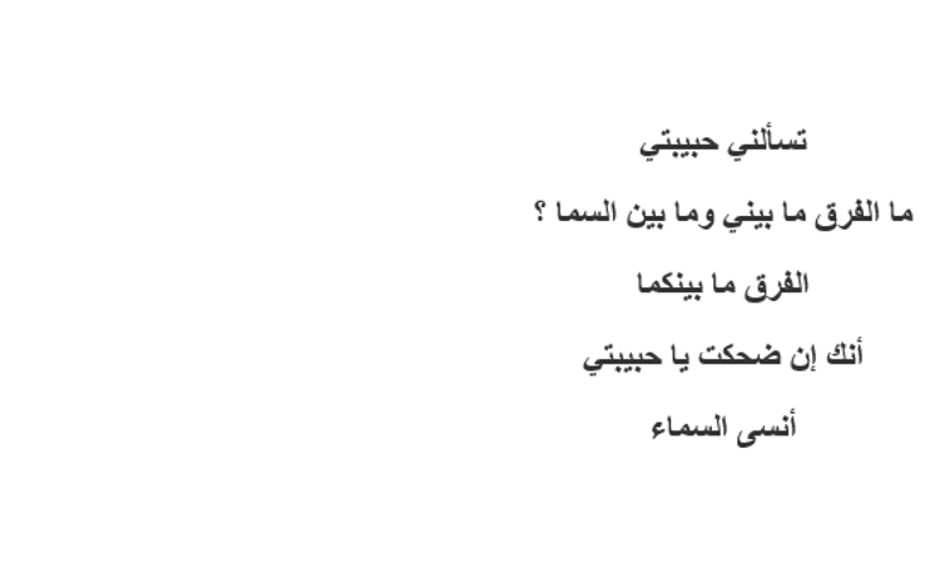 تسألني حبيبتي

ما الفرق ما بيني وما بين السما ؟

الفرق ما بينكما

أنك إن ضحكت يا حبيبتي

أنسى السماء